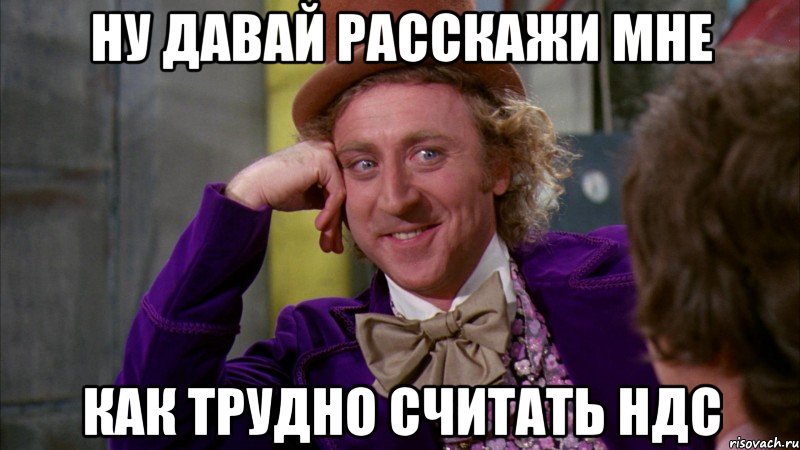 НУ ДАВАЙ РАССКАЖИ МНЕ

КАК ТРУДНО СЧИТАТЬ НДС

risovach.ru